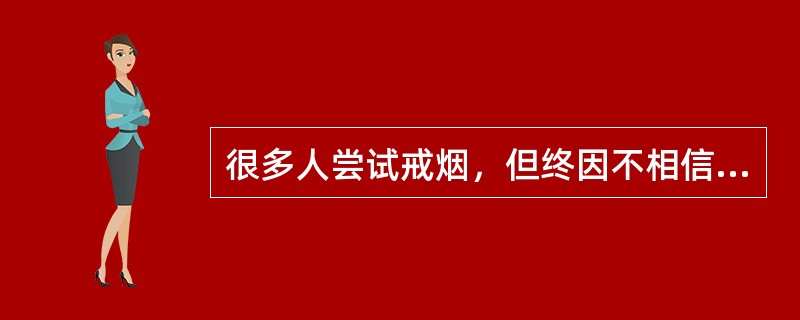 很多人尝试戒烟，但终因不相信...